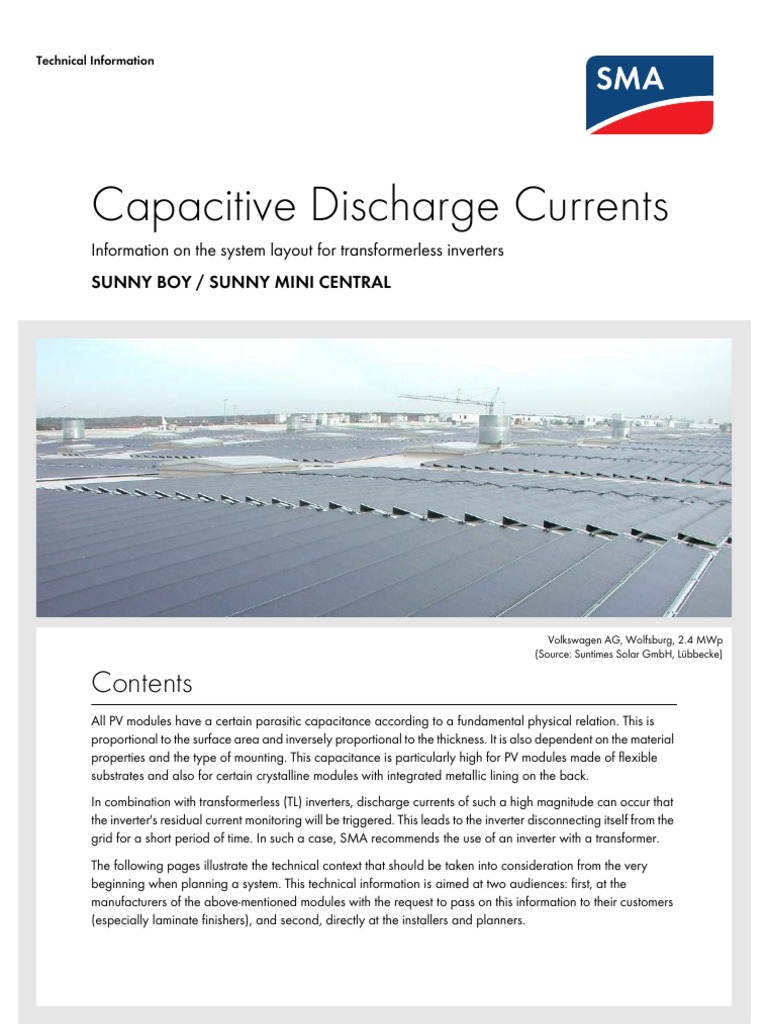 Technical Information

SMA

Capacitive Discharge Currents

Information on the system layout for transformerless inverters

SUNNY BOY / SUNNY MINI CENTRAL

Volkswagen AG, Wolfsburg, 2.4 MWp
(Source: Suntimes Solar GmbH, Lübbecke)

Contents

All PV modules have a certain parasitic capacitance according to a fundamental physical relation. This is proportional to the surface area and inversely proportional to the thickness. It is also dependent on the material properties and the type of mounting. This capacitance is particularly high for PV modules made of flexible substrates and also for certain crystalline modules with integrated metallic lining on the back.

In combination with transformerless (TL) inverters, discharge currents of such a high magnitude can occur that the inverter's residual current monitoring will be triggered. This leads to the inverter disconnecting itself from the grid for a short period of time. In such a case, SMA recommends the use of an inverter with a transformer.

The following pages illustrate the technical context that should be taken into consideration from the very beginning when planning a system. This technical information is aimed at two audiences: first, at the manufacturers of the above-mentioned modules with the request to pass on this information to their customers (especially laminate finishers), and second, directly at the installers and planners.